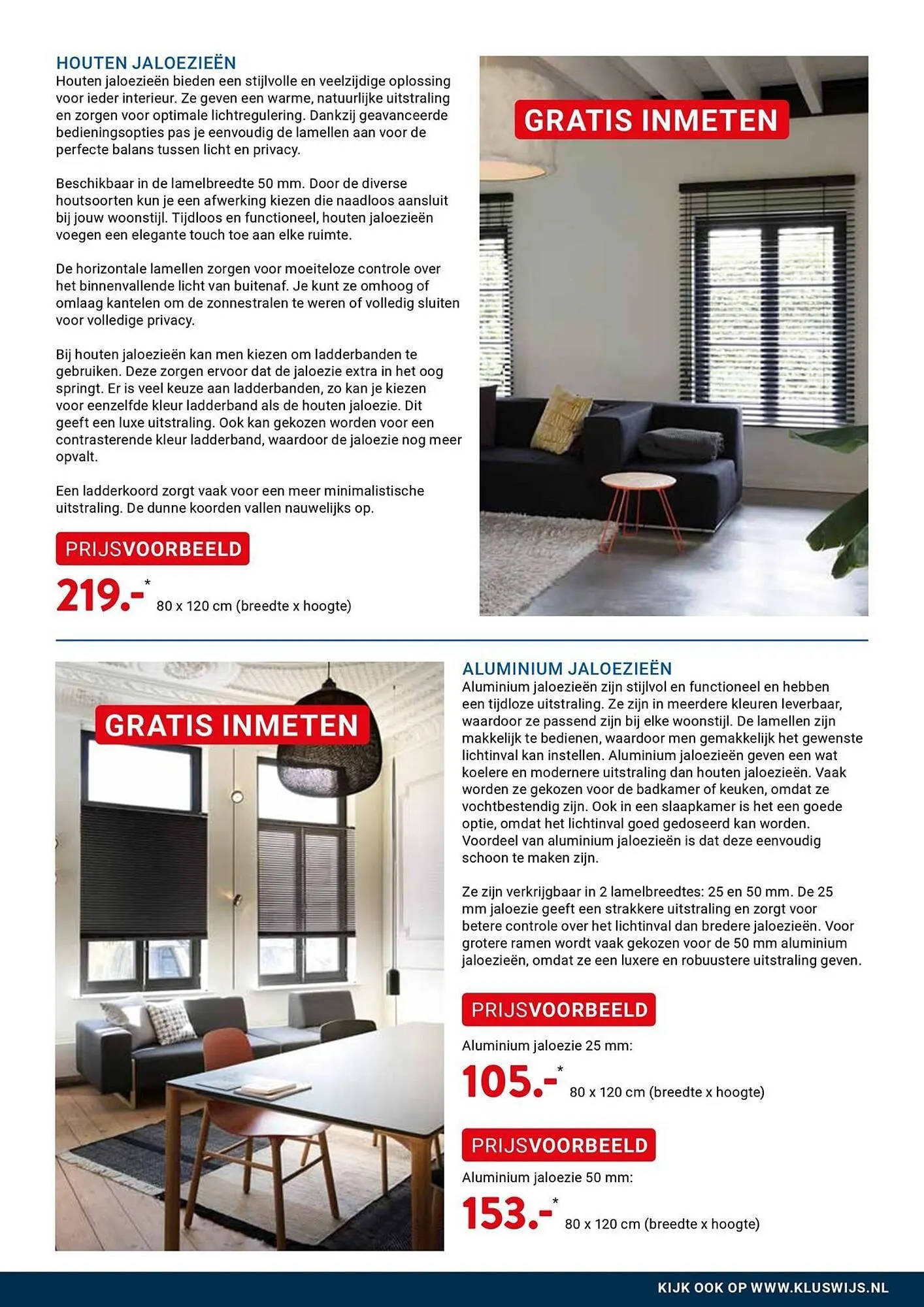 HOUTEN JALOEZIEËN

Houten jaloezieën bieden een stijlvolle en veelzijdige oplossing voor ieder interieur. Ze geven een warme, natuurlijke uitstraling en zorgen voor optimale lichtregulering. Dankzij geavanceerde bedieningsopties pas je eenvoudig de lamellen aan voor de perfecte balans tussen licht en privacy.

Beschikbaar in de lamelbreedte 50 mm. Door de diverse houtsoorten kun je een afwerking kiezen die naadloos aansluit bij jouw woonstijl. Tijdloos en functioneel, houten jaloezieën voegen een elegante touch toe aan elke ruimte.

De horizontale lamellen zorgen voor moeiteloze controle over het binnenvallende licht van buitenaf. Je kunt ze omhoog of omlaag kantelen om de zonnestralen te weren of volledig sluiten voor volledige privacy.

Bij houten jaloezieën kan men kiezen om ladderbanden te gebruiken. Deze zorgen ervoor dat de jaloezie extra in het oog springt. Er is veel keuze aan ladderbanden, zo kan je kiezen voor eenzelfde kleur ladderband als de houten jaloezie. Dit geeft een luxe uitstraling. Ook kan gekozen worden voor een contrasterende kleur ladderband, waardoor de jaloezie nog meer opvalt.

Een ladderkoord zorgt vaak voor een meer minimalistische uitstraling. De dunne koorden vallen nauwelijks op.

PRIJSVOORBEELD

219.-* 80 x 120 cm (breedte x hoogte)

GRATIS INMETEN

GRATIS INMETEN

ALUMINIUM JALOEZIEËN

Aluminium jaloezieën zijn stijlvol en functioneel en hebben een tijdloze uitstraling. Ze zijn in meerdere kleuren leverbaar, waardoor ze passend zijn bij elke woonstijl. De lamellen zijn makkelijk te bedienen, waardoor men gemakkelijk het gewenste lichtinval kan instellen. Aluminium jaloezieën geven een wat koelere en modernere uitstraling dan houten jaloezieën. Vaak worden ze gekozen voor de badkamer of keuken, omdat ze vochtbestendig zijn. Ook in een slaapkamer is het een goede optie, omdat het lichtinval goed gedoseerd kan worden. Voordeel van aluminium jaloezieën is dat deze eenvoudig schoon te maken zijn.

Ze zijn verkrijgbaar in 2 lamelbreedtes: 25 en 50 mm. De 25 mm jaloezie geeft een strakkere uitstraling en zorgt voor betere controle over het lichtinval dan bredere jaloezieën. Voor grotere ramen wordt vaak gekozen voor de 50 mm aluminium jaloezieën, omdat ze een luxere en robuustere uitstraling geven.

PRIJSVOORBEELD

Aluminium jaloezie 25 mm:

105.-* 80 x 120 cm (breedte x hoogte)

PRIJSVOORBEELD

Aluminium jaloezie 50 mm:

153.-* 80 x 120 cm (breedte x hoogte)

KIJK OOK OP WWW.KLUSWIJS.NL